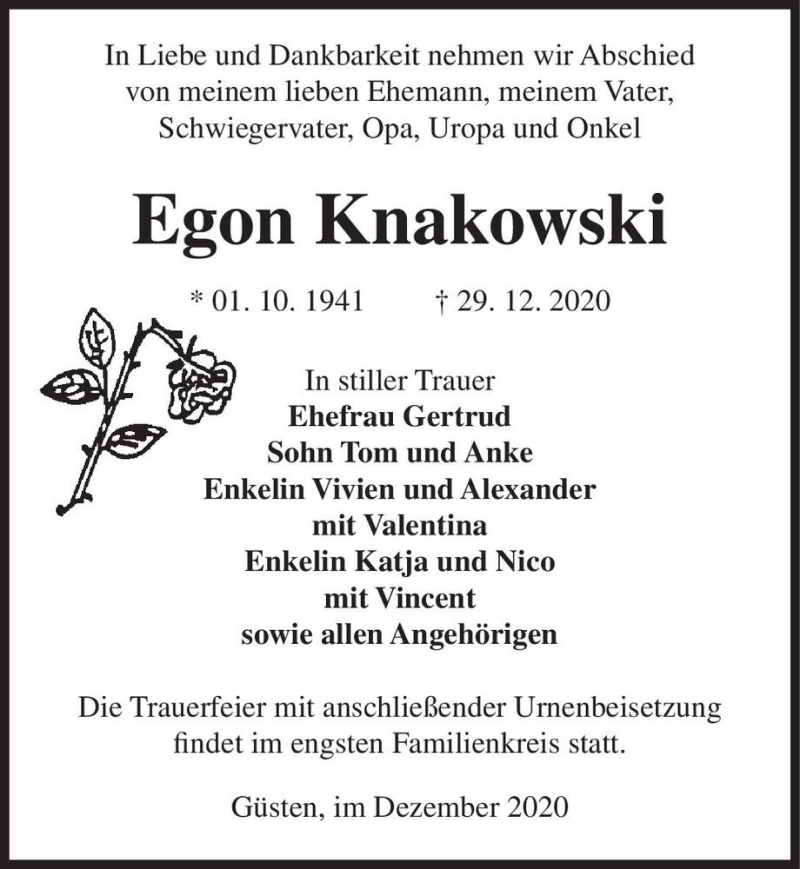 In Liebe und Dankbarkeit nehmen wir Abschied von meinem lieben Ehemann, meinem Vater, Schwiegervater, Opa, Uropa und Onkel

Egon Knakowski

* 01. 10. 1941 † 29. 12. 2020

In stiller Trauer
Ehefrau Gertrud
Sohn Tom und Anke
Enkelin Vivien und Alexander
mit Valentina
Enkelin Katja und Nico
mit Vincent
sowie allen Angehörigen

Die Trauerfeier mit anschließender Urnenbeisetzung findet im engsten Familienkreis statt.

Güsten, im Dezember 2020